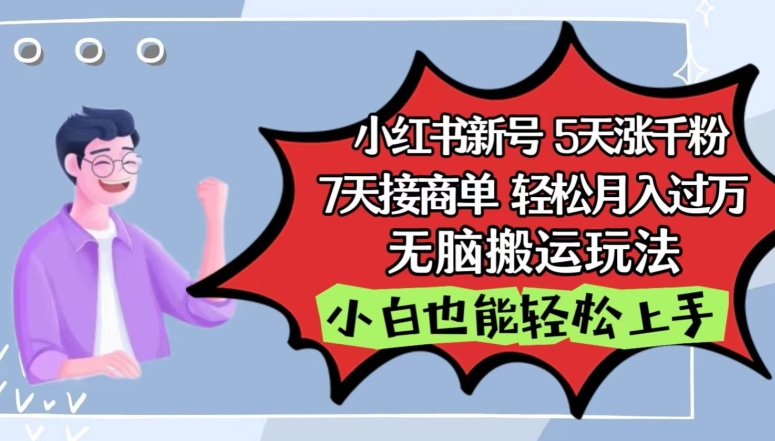 小红书新号 5天涨千粉
7天接商单 轻松月入过万
无脑搬运玩法

小白也能轻松上手